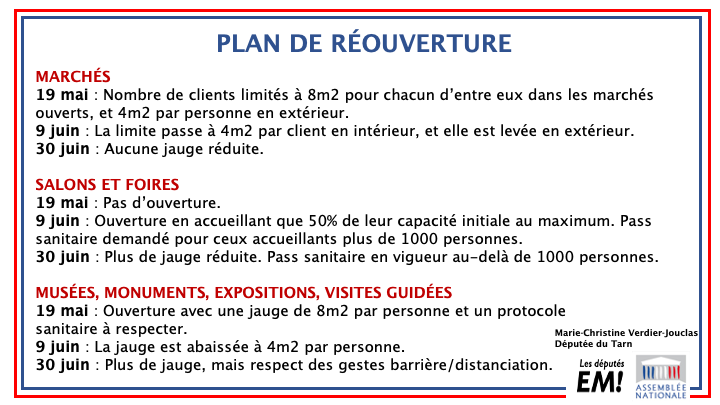 PLAN DE RÉOUVERTURE

MARCHÉS
19 mai : Nombre de clients limités à 8m2 pour chacun d'entre eux dans les marchés ouverts, et 4m2 par personne en extérieur.
9 juin : La limite passe à 4m2 par client en intérieur, et elle est levée en extérieur.
30 juin : Aucune jauge réduite.

SALONS ET FOIRES
19 mai : Pas d'ouverture.
9 juin : Ouverture en accueillant que 50% de leur capacité initiale au maximum. Pass sanitaire demandé pour ceux accueillants plus de 1000 personnes.
30 juin : Plus de jauge réduite. Pass sanitaire en vigueur au-delà de 1000 personnes.

MUSÉES, MONUMENTS, EXPOSITIONS, VISITES GUIDÉES
19 mai : Ouverture avec une jauge de 8m2 par personne et un protocole sanitaire à respecter.
9 juin : La jauge est abaissée à 4m2 par personne.
30 juin : Plus de jauge, mais respect des gestes barrière/distanciation.

Marie-Christine Verdier-Jouclas
Députée du Tarn

Les députés
EM!

ASSEMBLÉE NATIONALE